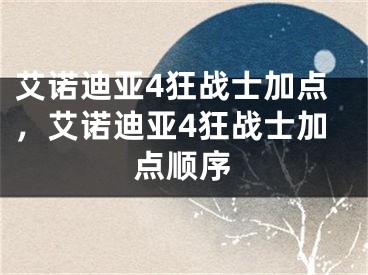 艾诺迪亚4狂战士加点，艾诺迪亚4狂战士加点顺序